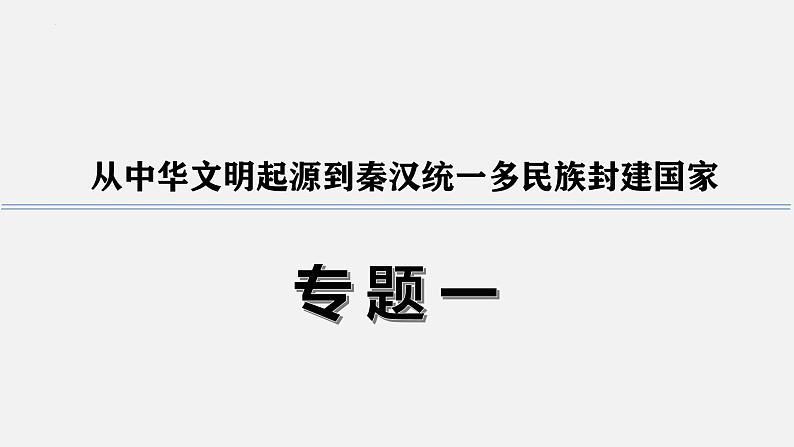 从中华文明起源到秦汉统一多民族封建国家

专题一